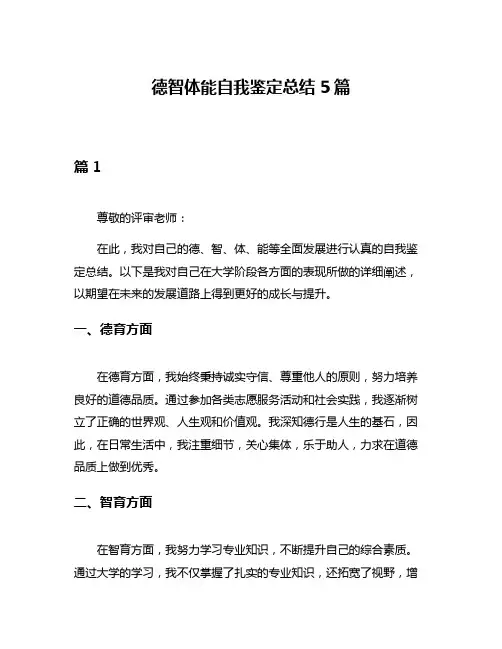 德智体能自我鉴定总结 5 篇

篇 1

尊敬的评审老师：

在此，我对自己的德、智、体、能等全面发展进行认真的自我鉴定总结。以下是我对自己在大学阶段各方面的表现所做的详细阐述，以期望在未来的发展道路上得到更好的成长与提升。

一、德育方面

在德育方面，我始终秉持诚实守信、尊重他人的原则，努力培养良好的道德品质。通过参加各类志愿服务活动和社会实践，我逐渐树立了正确的世界观、人生观和价值观。我深知德行是人生的基石，因此，在日常生活中，我注重细节，关心集体，乐于助人，力求在道德品质上做到优秀。

二、智育方面

在智育方面，我努力学习专业知识，不断提升自己的综合素质。通过大学的学习，我不仅掌握了扎实的专业知识，还拓宽了视野，增